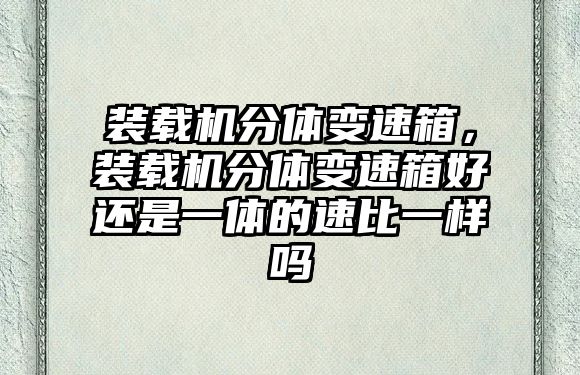 装载机分体变速箱，装载机分体变速箱好还是一体的速比一样吗